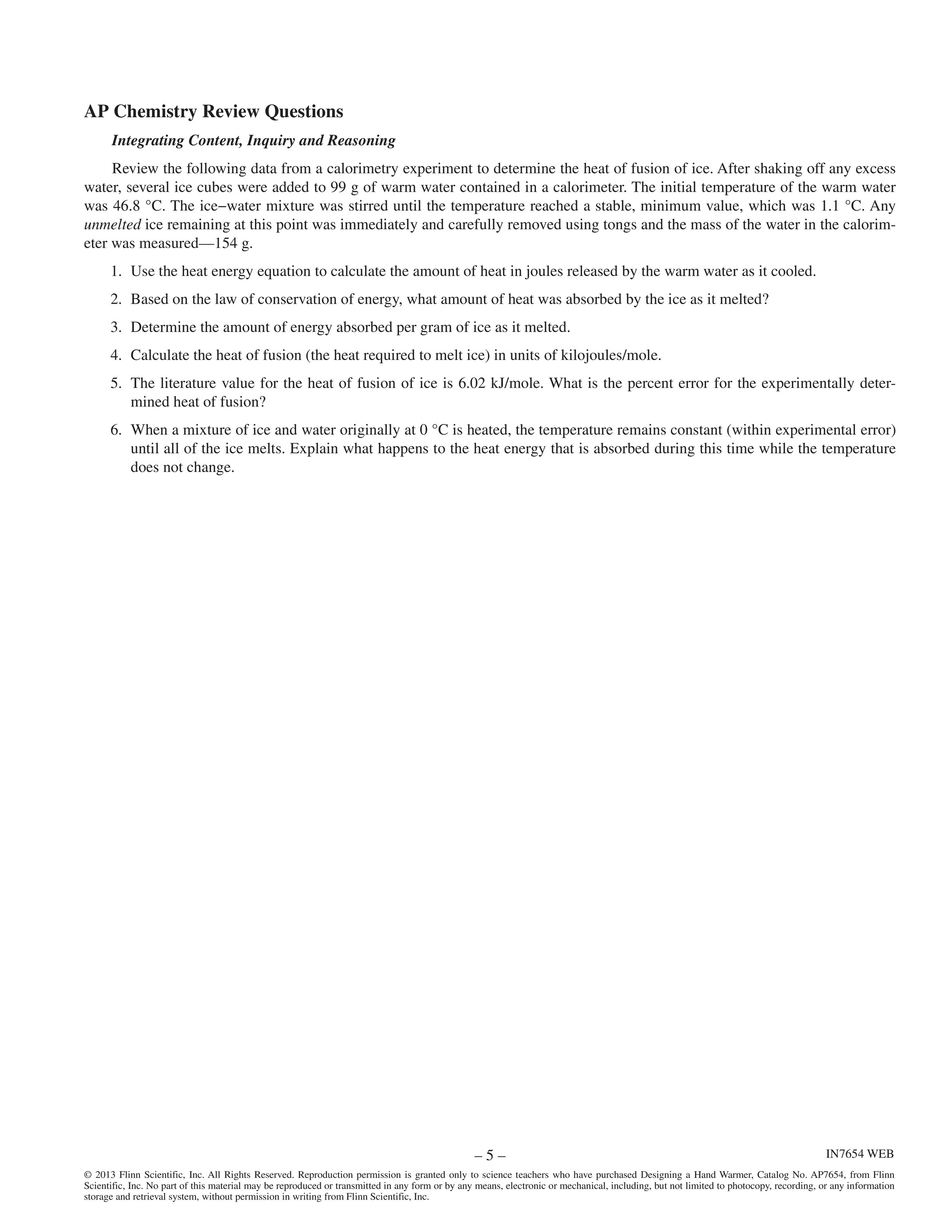 AP Chemistry Review Questions

Integrating Content, Inquiry and Reasoning

Review the following data from a calorimetry experiment to determine the heat of fusion of ice. After shaking off any excess water, several ice cubes were added to 99 g of warm water contained in a calorimeter. The initial temperature of the warm water was 46.8 °C. The ice–water mixture was stirred until the temperature reached a stable, minimum value, which was 1.1 °C. Any unmelted ice remaining at this point was immediately and carefully removed using tongs and the mass of the water in the calorimeter was measured—154 g.

1. Use the heat energy equation to calculate the amount of heat in joules released by the warm water as it cooled.

2. Based on the law of conservation of energy, what amount of heat was absorbed by the ice as it melted?

3. Determine the amount of energy absorbed per gram of ice as it melted.

4. Calculate the heat of fusion (the heat required to melt ice) in units of kilojoules/mole.

5. The literature value for the heat of fusion of ice is 6.02 kJ/mole. What is the percent error for the experimentally determined heat of fusion?

6. When a mixture of ice and water originally at 0 °C is heated, the temperature remains constant (within experimental error) until all of the ice melts. Explain what happens to the heat energy that is absorbed during this time while the temperature does not change.

– 5 –

IN7654 WEB

© 2013 Flinn Scientific, Inc. All Rights Reserved. Reproduction permission is granted only to science teachers who have purchased Designing a Hand Warmer, Catalog No. AP7654, from Flinn Scientific, Inc. No part of this material may be reproduced or transmitted in any form or by any means, electronic or mechanical, including, but not limited to photocopy, recording, or any information storage and retrieval system, without permission in writing from Flinn Scientific, Inc.